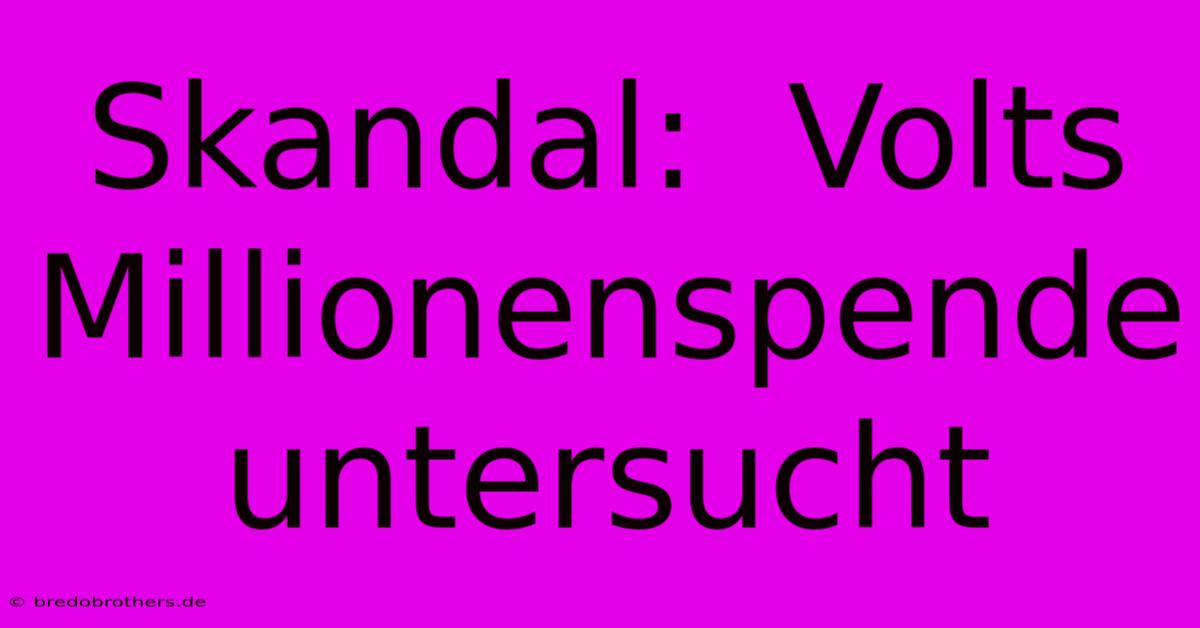 Skandal:  Volts Millionenspende untersucht

© bredobrothers.de